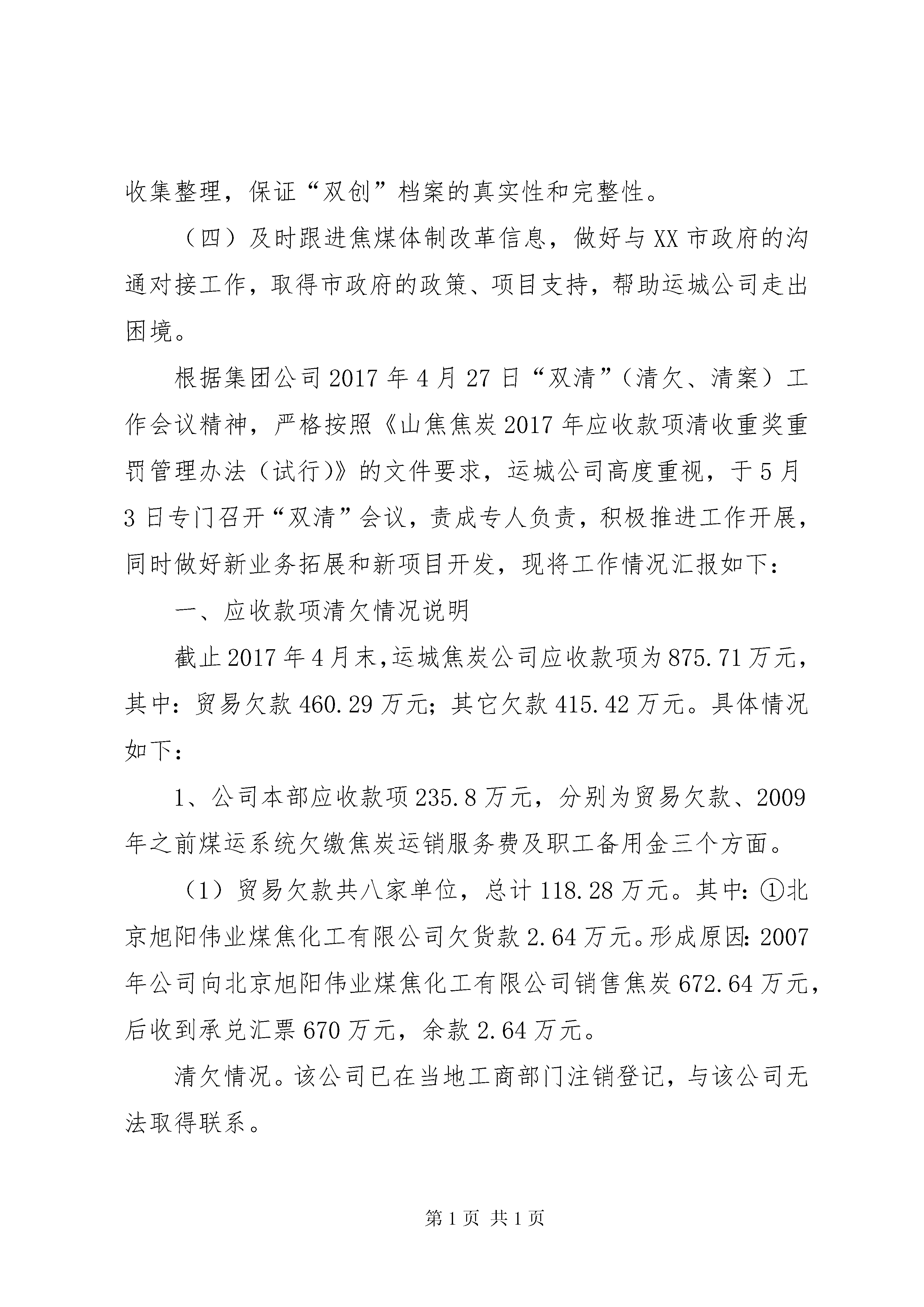 收集整理，保证“双创”档案的真实性和完整性。

（四）及时跟进焦煤体制改革信息，做好与XX市政府的沟通对接工作，取得市政府的政策、项目支持，帮助运城公司走出困境。

根据集团公司2017年4月27日“双清”（清欠、清案）工作会议精神，严格按照《山焦焦炭2017年应收款项清收重奖重罚管理办法（试行)》的文件要求，运城公司高度重视，于5月3日专门召开“双清”会议，责成专人负责，积极推进工作开展，同时做好新业务拓展和新项目开发，现将工作情况汇报如下：

一、应收款项清欠情况说明

截止2017年4月末，运城焦炭公司应收款项为875.71万元，其中：贸易欠款460.29万元；其它欠款415.42万元。具体情况如下：

1、公司本部应收款项235.8万元，分别为贸易欠款、2009年之前煤运系统欠缴焦炭运销服务费及职工备用金三个方面。

（1）贸易欠款共八家单位，总计118.28万元。其中：①北京旭阳伟业煤焦化工有限公司欠货款2.64万元。形成原因：2007年公司向北京旭阳伟业煤焦化工有限公司销售焦炭672.64万元，后收到承兑汇票670万元，余款2.64万元。

清欠情况。该公司已在当地工商部门注销登记，与该公司无法取得联系。

第1页 共1页